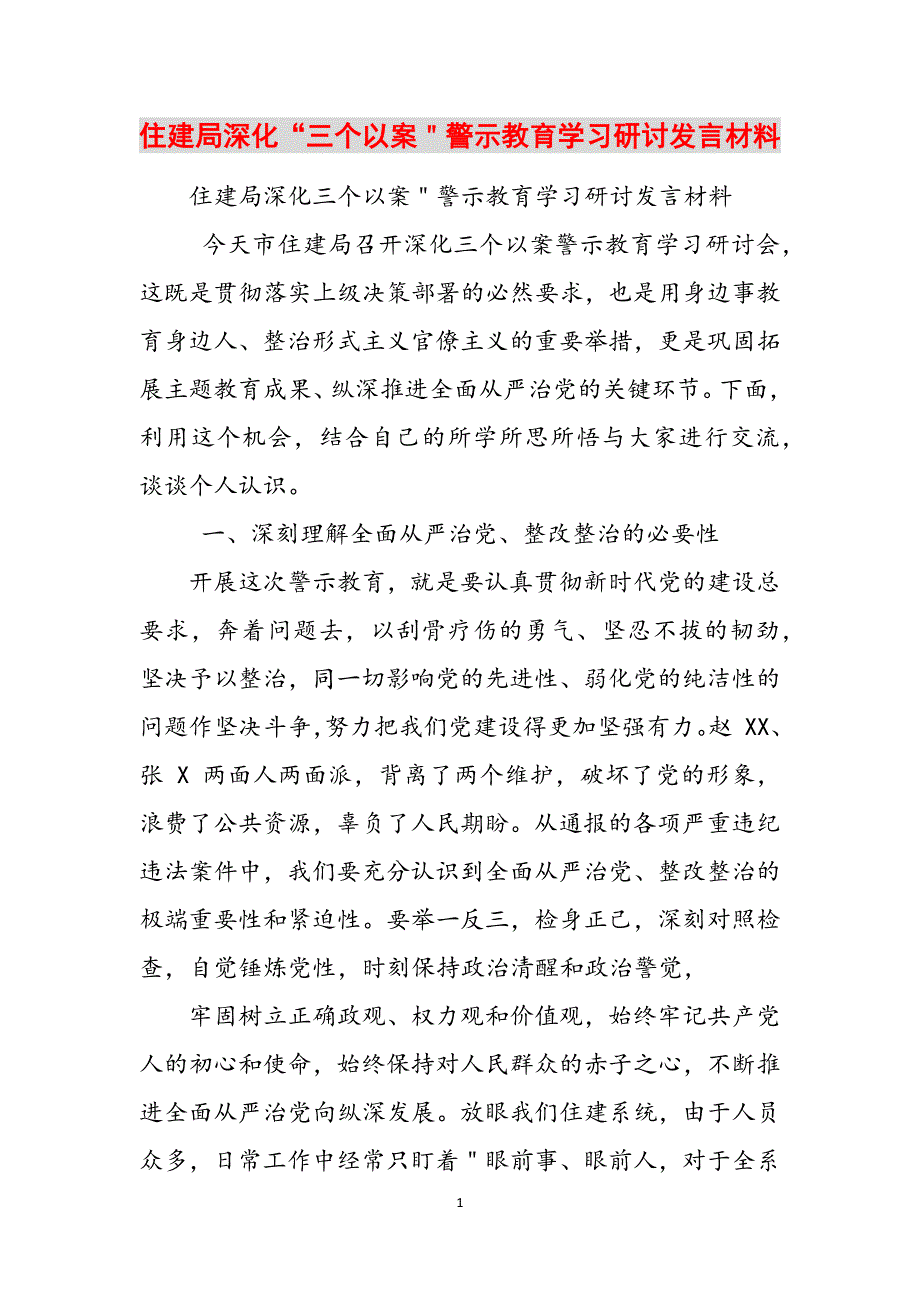 住建局深化“三个以案＂警示教育学习研讨发言材料

住建局深化三个以案＂警示教育学习研讨发言材料

今天市住建局召开深化三个以案警示教育学习研讨会，这既是贯彻落实上级决策部署的必然要求，也是用身边事教育身边人、整治形式主义官僚主义的重要举措，更是巩固拓展主题教育成果、纵深推进全面从严治党的关键环节。下面，利用这个机会，结合自己的所学所思所悟与大家进行交流，谈谈个人认识。

一、深刻理解全面从严治党、整改整治的必要性

开展这次警示教育，就是要认真贯彻新时代党的建设总要求，奔着问题去，以刮骨疗伤的勇气、坚忍不拔的韧劲，坚决予以整治，同一切影响党的先进性、弱化党的纯洁性的问题作坚决斗争，努力把我们党建设得更加坚强有力。赵 XX、张 X 两面人两面派，背离了两个维护，破坏了党的形象，浪费了公共资源，辜负了人民期盼。从通报的各项严重违纪违法案件中，我们要充分认识到全面从严治党、整改整治的极端重要性和紧迫性。要举一反三，检身正己，深刻对照检查，自觉锤炼党性，时刻保持政治清醒和政治警觉，

牢固树立正确政观、权力观和价值观，始终牢记共产党人的初心和使命，始终保持对人民群众的赤子之心，不断推进全面从严治党向纵深发展。放眼我们住建系统，由于人员众多，日常工作中经常只盯着＂眼前事、眼前人，对于全系

1